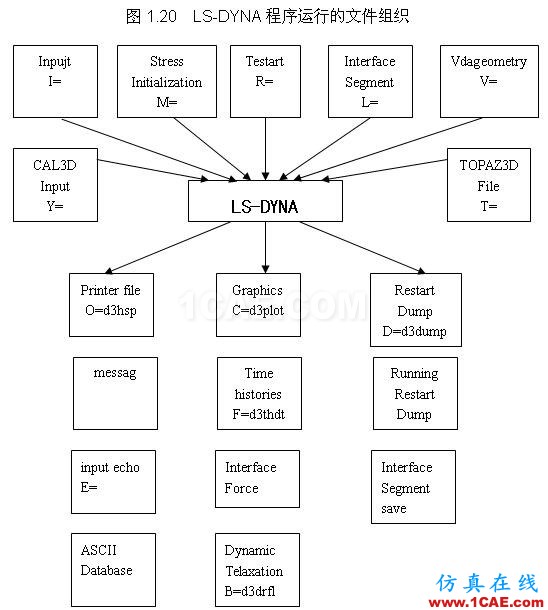 图 1.20　LS-DYNA 程序运行的文件组织

Inpujt
I=

Stress
Initialization
M=

Testart
R=

Interface
Segment
L=

Vdageometry
V=

CAL3D
Input
Y=

LS-DYNA

TOPAZ3D
File
T=

Printer file
O=d3hsp

Graphics
C=d3plot

Restart
Dump
D=d3dump

messag

Time
histories
F=d3thdt

Running
Restart
Dump

input echo
E=

Interface
Force

Interface
Segment
save

ASCII
Database

Dynamic
Telaxation
B=d3drfl

1CAE.COM

仿真在线
www.1CAE.com